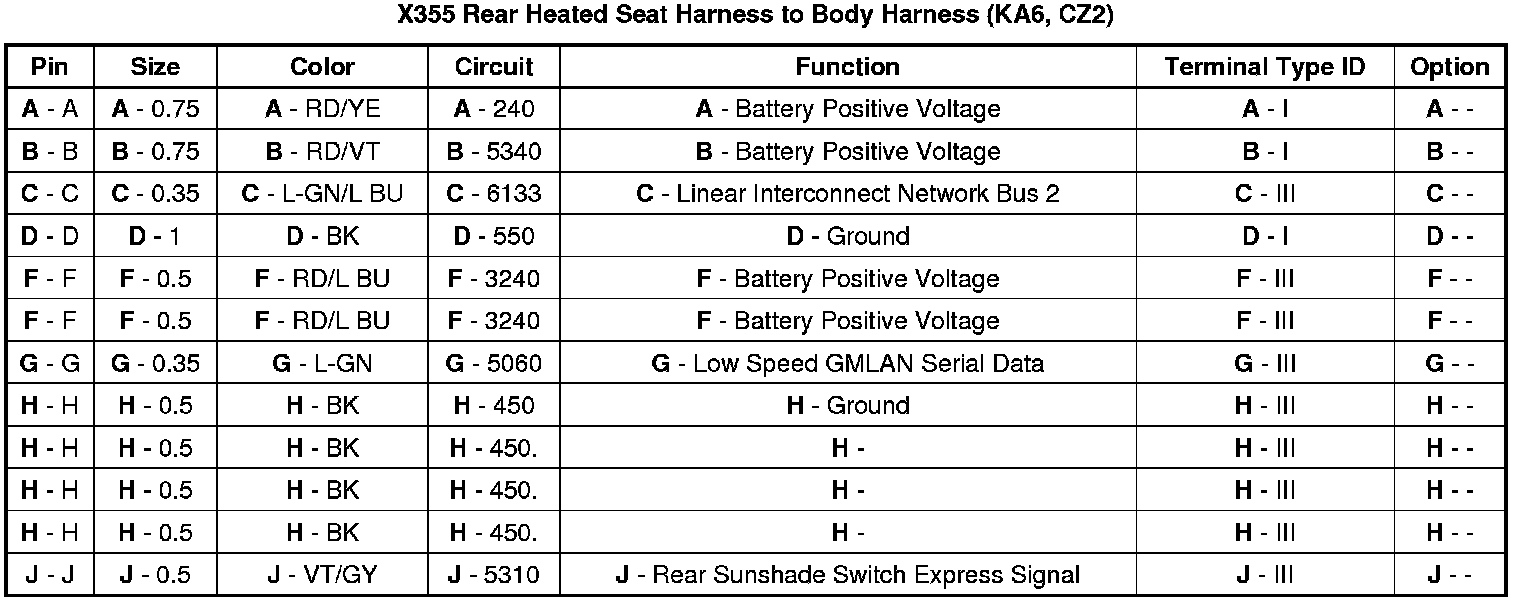 X355 Rear Heated Seat Harness to Body Harness (KA6, CZ2)

| Pin | Size | Color | Circuit | Function | Terminal Type ID | Option |
|---|---|---|---|---|---|---|
| A - A | A - 0.75 | A - RD/YE | A - 240 | A - Battery Positive Voltage | A - I | A - - |
| B - B | B - 0.75 | B - RD/VT | B - 5340 | B - Battery Positive Voltage | B - I | B - - |
| C - C | C - 0.35 | C - L-GN/L BU | C - 6133 | C - Linear Interconnect Network Bus 2 | C - III | C - - |
| D - D | D - 1 | D - BK | D - 550 | D - Ground | D - I | D - - |
| F - F | F - 0.5 | F - RD/L BU | F - 3240 | F - Battery Positive Voltage | F - III | F - - |
| F - F | F - 0.5 | F - RD/L BU | F - 3240 | F - Battery Positive Voltage | F - III | F - - |
| G - G | G - 0.35 | G - L-GN | G - 5060 | G - Low Speed GMLAN Serial Data | G - III | G - - |
| H - H | H - 0.5 | H - BK | H - 450 | H - Ground | H - III | H - - |
| H - H | H - 0.5 | H - BK | H - 450. | H - | H - III | H - - |
| H - H | H - 0.5 | H - BK | H - 450. | H - | H - III | H - - |
| H - H | H - 0.5 | H - BK | H - 450. | H - | H - III | H - - |
| J - J | J - 0.5 | J - VT/GY | J - 5310 | J - Rear Sunshade Switch Express Signal | J - III | J - - |